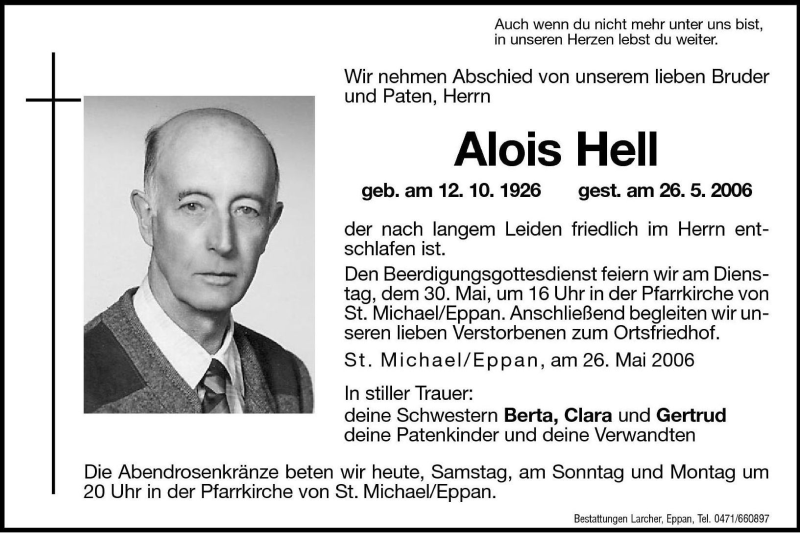 Auch wenn du nicht mehr unter uns bist, in unseren Herzen lebst du weiter.

Wir nehmen Abschied von unserem lieben Bruder und Paten, Herrn

Alois Hell

geb. am 12. 10. 1926 gest. am 26. 5. 2006

der nach langem Leiden friedlich im Herrn entschlafen ist.

Den Beerdigungsgottesdienst feiern wir am Dienstag, dem 30. Mai, um 16 Uhr in der Pfarrkirche von St. Michael/Eppan. Anschließend begleiten wir unseren lieben Verstorbenen zum Ortsfriedhof.

St. Michael/Eppan, am 26. Mai 2006

In stiller Trauer:
deine Schwestern Berta, Clara und Gertrud
deine Patenkinder und deine Verwandten

Die Abendrosenkränze beten wir heute, Samstag, am Sonntag und Montag um 20 Uhr in der Pfarrkirche von St. Michael/Eppan.

Bestattungen Larcher, Eppan, Tel. 0471/660897